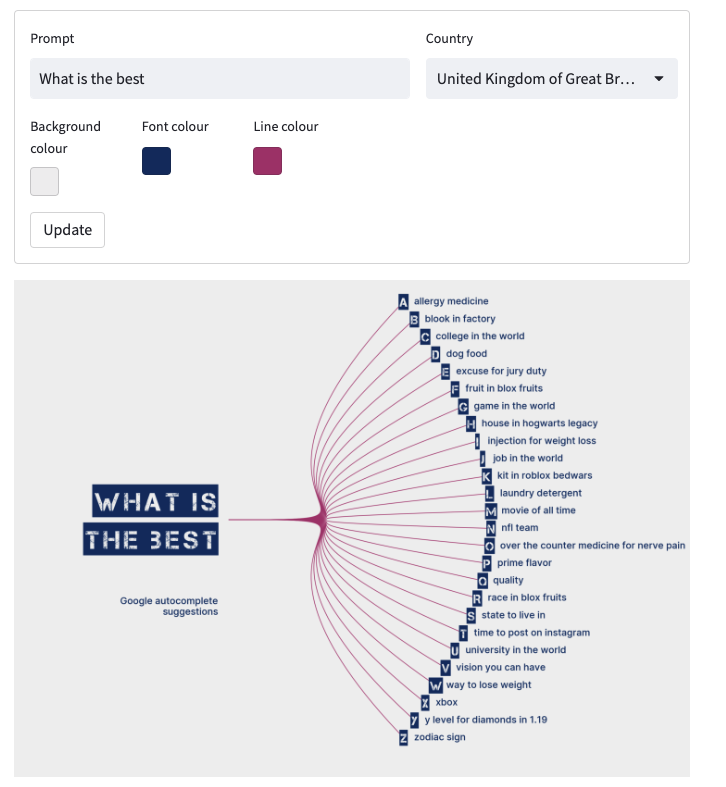 Prompt

What is the best

Country

United Kingdom of Great Br...

Background colour

Font colour

Line colour

Update

WHAT IS THE BEST

Google autocomplete suggestions

A allergy medicine
B blook in factory
C college in the world
D dog food
E excuse for jury duty
F fruit in blox fruits
G game in the world
H house in hogwarts legacy
I injection for weight loss
J job in the world
K kit in roblox bedwars
L laundry detergent
M movie of all time
N nfl team
O over the counter medicine for nerve pain
P prime flavor
Q quality
R race in blox fruits
S state to live in
T time to post on instagram
U university in the world
V vision you can have
W way to lose weight
X xbox
Y y level for diamonds in 1.19
Z zodiac sign